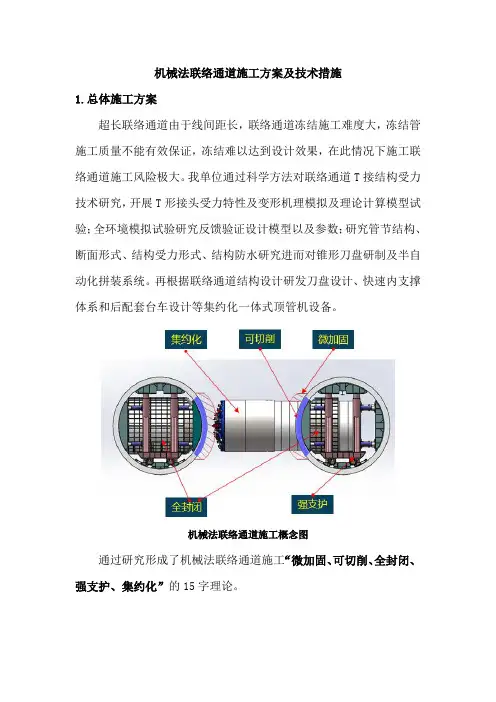 机械法联络通道施工方案及技术措施

1.总体施工方案

超长联络通道由于线间距长，联络通道冻结施工难度大，冻结管施工质量不能有效保证，冻结难以达到设计效果，在此情况下施工联络通道施工风险极大。我单位通过科学方法对联络通道T接结构受力技术研究，开展T形接头受力特性及变形机理模拟及理论计算模型试验；全环境模拟试验研究反馈验证设计模型以及参数；研究管节结构、断面形式、结构受力形式、结构防水研究进而对锥形刀盘研制及半自动化拼装系统。再根据联络通道结构设计研发刀盘设计、快速内支撑体系和后配套台车设计等集约化一体式顶管机设备。

集约化

可切削

微加固

全封闭

强支护

机械法联络通道施工概念图

通过研究形成了机械法联络通道施工“微加固、可切削、全封闭、强支护、集约化”的15字理论。